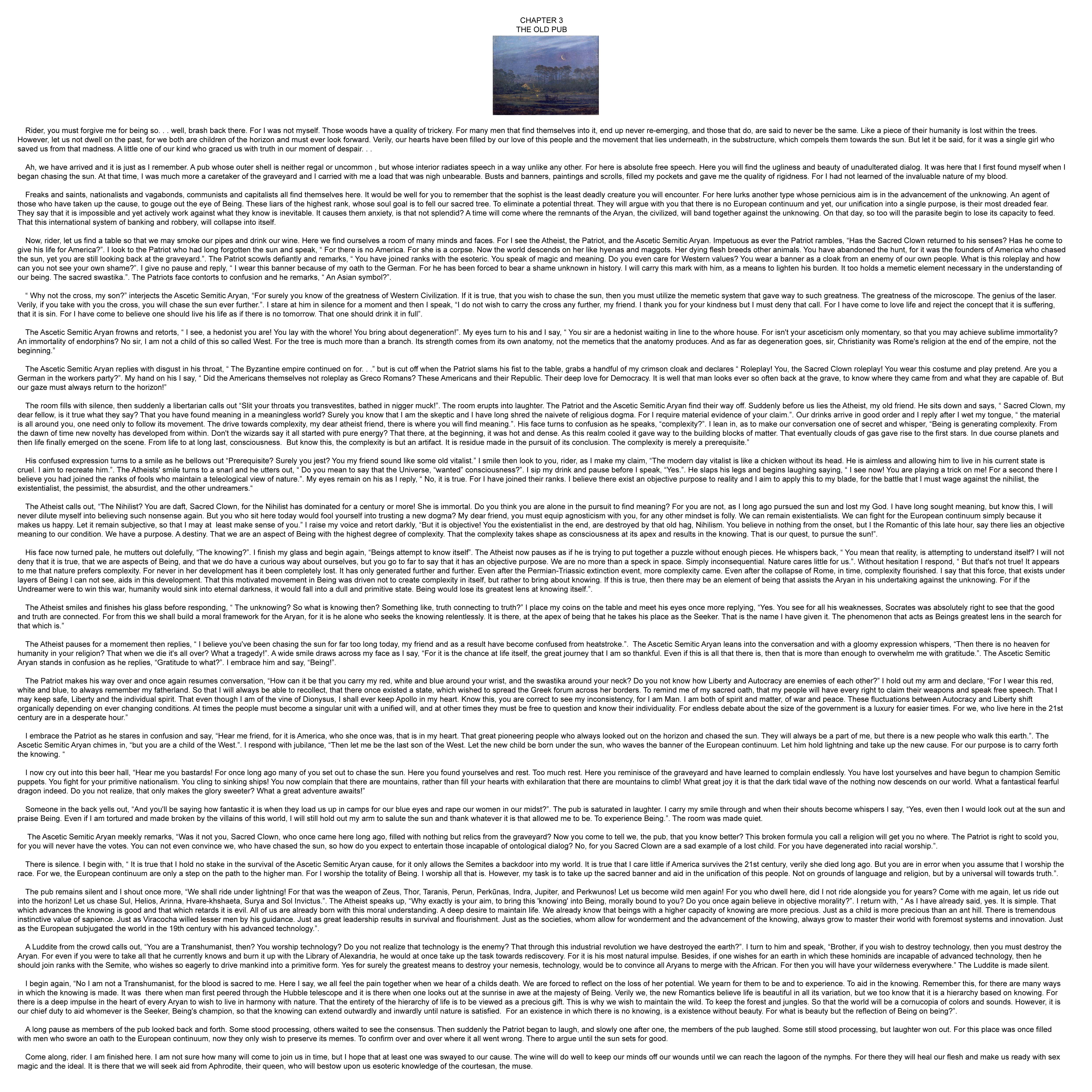 CHAPTER 3
THE OLD PUB

Rider, you must forgive me for being so. . . well, brash back there. For I was not myself. Those woods have a quality of trickery. For many men that find themselves into it, end up never re-emerging, and those that do, are said to never be the same. Like a piece of their humanity is lost within the trees. However, let us not dwell on the past, for we both are children of the horizon and must ever look forward. Verily, our hearts have been filled by our love of this people and the movement that lies underneath, in the substructure, which compels them towards the sun. But let it be said, for it was a single girl who saved us from that madness. A little one of our kind who graced us with truth in our moment of despair. . .

Ah, we have arrived and it is just as I remember. A pub whose outer shell is neither regal or uncommon , but whose interior radiates speech in a way unlike any other. For here is absolute free speech. Here you will find the ugliness and beauty of unadulterated dialog. It was here that I first found myself when I began chasing the sun. At that time, I was much more a caretaker of the graveyard and I carried with me a load that was nigh unbearable. Busts and banners, paintings and scrolls, filled my pockets and gave me the quality of rigidness. For I had not learned of the invaluable nature of my blood.

Freaks and saints, nationalists and vagabonds, communists and capitalists all find themselves here. It would be well for you to remember that the sophist is the least deadly creature you will encounter. For here lurks another type whose pernicious aim is in the advancement of the unknowing. An agent of those who have taken up the cause, to gouge out the eye of Being. These liars of the highest rank, whose soul goal is to fell our sacred tree. To eliminate a potential threat. They will argue with you that there is no European continuum and yet, our unification into a single purpose, is their most dreaded fear. They say that it is impossible and yet actively work against what they know is inevitable. It causes them anxiety, is that not splendid? A time will come where the remnants of the Aryan, the civilized, will band together against the unknowing. On that day, so too will the parasite begin to lose its capacity to feed. That this international system of banking and robbery, will collapse into itself.

Now, rider, let us find a table so that we may smoke our pipes and drink our wine. Here we find ourselves a room of many minds and faces. For I see the Atheist, the Patriot, and the Ascetic Semitic Aryan. Impetuous as ever the Patriot rambles, “Has the Sacred Clown returned to his senses? Has he come to give his life for America?”. I look to the Patriot who had long forgotten the sun and speak, “ For there is no America. For she is a corpse. Now the world descends on her like hyenas and maggots. Her dying flesh breeds other animals. You have abandoned the hunt, for it was the founders of America who chased the sun, yet you are still looking back at the graveyard.”. The Patriot scowls defiantly and remarks, “ You have joined ranks with the esoteric. You speak of magic and meaning. Do you even care for Western values? You wear a banner as a cloak from an enemy of our own people. What is this roleplay and how can you not see your own shame?”. I give no pause and reply, “ I wear this banner because of my oath to the German. For he has been forced to bear a shame unknown in history. I will carry this mark with him, as a means to lighten his burden. It too holds a memetic element necessary in the understanding of our being. The sacred swastika.”. The Patriots face contorts to confusion and he remarks, “ An Asian symbol?”.

“ Why not the cross, my son?” interjects the Ascetic Semitic Aryan, “For surely you know of the greatness of Western Civilization. If it is true, that you wish to chase the sun, then you must utilize the memetic system that gave way to such greatness. The greatness of the microscope. The genius of the laser. Verily, if you take with you the cross, you will chase the sun ever further.”. I stare at him in silence for a moment and then I speak, “I do not wish to carry the cross any further, my friend. I thank you for your kindness but I must deny that call. For I have come to love life and reject the concept that it is suffering, that it is sin. For I have come to believe one should live his life as if there is no tomorrow. That one should drink it in full”.

The Ascetic Semitic Aryan frowns and retorts, “ I see, a hedonist you are! You lay with the whore! You bring about degeneration!”. My eyes turn to his and I say, “ You sir are a hedonist waiting in line to the whore house. For isn't your asceticism only momentary, so that you may achieve sublime immortality? An immortality of endorphins? No sir, I am not a child of this so called West. For the tree is much more than a branch. Its strength comes from its own anatomy, not the memetics that the anatomy produces. And as far as degeneration goes, sir, Christianity was Rome's religion at the end of the empire, not the beginning.”

The Ascetic Semitic Aryan replies with disgust in his throat, “ The Byzantine empire continued on for. . .” but is cut off when the Patriot slams his fist to the table, grabs a handful of my crimson cloak and declares “ Roleplay! You, the Sacred Clown roleplay! You wear this costume and play pretend. Are you a German in the workers party?”. My hand on his I say, “ Did the Americans themselves not roleplay as Greco Romans? These Americans and their Republic. Their deep love for Democracy. It is well that man looks ever so often back at the grave, to know where they came from and what they are capable of. But our gaze must always return to the horizon!”

The room fills with silence, then suddenly a libertarian calls out “Slit your throats you transvestites, bathed in nigger muck!”. The room erupts into laughter. The Patriot and the Ascetic Semitic Aryan find their way off. Suddenly before us lies the Atheist, my old friend. He sits down and says, “ Sacred Clown, my dear fellow, is it true what they say? That you have found meaning in a meaningless world? Surely you know that I am the skeptic and I have long shred the naivete of religious dogma. For I require material evidence of your claim.”. Our drinks arrive in good order and I reply after I wet my tongue, “ the material is all around you, one need only to follow its movement. The drive towards complexity, my dear atheist friend, there is where you will find meaning.”. His face turns to confusion as he speaks, “complexity?”. I lean in, as to make our conversation one of secret and whisper, “Being is generating complexity. From the dawn of time new novelty has developed from within. Don't the wizards say it all started with pure energy? That there, at the beginning, it was hot and dense. As this realm cooled it gave way to the building blocks of matter. That eventually clouds of gas gave rise to the first stars. In due course planets and then life finally emerged on the scene. From life to at long last, consciousness. But know this, the complexity is but an artifact. It is residue made in the pursuit of its conclusion. The complexity is merely a prerequisite.”

His confused expression turns to a smile as he bellows out “Prerequisite? Surely you jest? You my friend sound like some old vitalist.” I smile then look to you, rider, as I make my claim, “The modern day vitalist is like a chicken without its head. He is aimless and allowing him to live in his current state is cruel. I aim to recreate him.”. The Atheists' smile turns to a snarl and he utters out, “ Do you mean to say that the Universe, “wanted” consciousness?”. I sip my drink and pause before I speak, “Yes.”. He slaps his legs and begins laughing saying, “ I see now! You are playing a trick on me! For a second there I believe you had joined the ranks of fools who maintain a teleological view of nature.”. My eyes remain on his as I reply, “ No, it is true. For I have joined their ranks. I believe there exist an objective purpose to reality and I aim to apply this to my blade, for the battle that I must wage against the nihilist, the existentialist, the pessimist, the absurdist, and the other undreamers.“

The Atheist calls out, “The Nihilist? You are daft, Sacred Clown, for the Nihilist has dominated for a century or more! She is immortal. Do you think you are alone in the pursuit to find meaning? For you are not, as I long ago pursued the sun and lost my God. I have long sought meaning, but know this, I will never dilute myself into believing such nonsense again. But you who sit here today would fool yourself into trusting a new dogma? My dear friend, you must equip agnosticism with you, for any other mindset is folly. We can remain existentialists. We can fight for the European continuum simply because it makes us happy. Let it remain subjective, so that I may at least make sense of you.” I raise my voice and retort darkly, “But it is objective! You the existentialist in the end, are destroyed by that old hag, Nihilism. You believe in nothing from the onset, but I the Romantic of this late hour, say there lies an objective meaning to our condition. We have a purpose. A destiny. That we are an aspect of Being with the highest degree of complexity. That the complexity takes shape as consciousness at its apex and results in the knowing. That is our quest, to pursue the sun!”.

His face now turned pale, he mutters out dolefully, “The knowing?”. I finish my glass and begin again, “Beings attempt to know itself”. The Atheist now pauses as if he is trying to put together a puzzle without enough pieces. He whispers back, “ You mean that reality, is attempting to understand itself? I will not deny that it is true, that we are aspects of Being, and that we do have a curious way about ourselves, but you go to far to say that it has an objective purpose. We are no more than a speck in space. Simply inconsequential. Nature cares little for us.”. Without hesitation I respond, “ But that's not true! It appears to me that nature prefers complexity. For never in her development has it been completely lost. It has only generated further and further. Even after the Permian-Triassic extinction event, more complexity came. Even after the collapse of Rome, in time, complexity flourished. I say that this force, that exists under layers of Being I can not see, aids in this development. That this motivated movement in Being was driven not to create complexity in itself, but rather to bring about knowing. If this is true, then there may be an element of being that assists the Aryan in his undertaking against the unknowing. For if the Undreamer were to win this war, humanity would sink into eternal darkness, it would fall into a dull and primitive state. Being would lose its greatest lens at knowing itself.”.

The Atheist smiles and finishes his glass before responding, “ The unknowing? So what is knowing then? Something like, truth connecting to truth?” I place my coins on the table and meet his eyes once more replying, “Yes. You see for all his weaknesses, Socrates was absolutely right to see that the good and truth are connected. For from this we shall build a moral framework for the Aryan, for it is he alone who seeks the knowing relentlessly. It is there, at the apex of being that he takes his place as the Seeker. That is the name I have given it. The phenomenon that acts as Beings greatest lens in the search for that which is.”

The Atheist pauses for a momement then replies, “ I believe you've been chasing the sun for far too long today, my friend and as a result have become confused from heatstroke.”. The Ascetic Semitic Aryan leans into the conversation and with a gloomy expression whispers, “Then there is no heaven for humanity in your religion? That when we die it's all over? What a tragedy!”. A wide smile draws across my face as I say, “For it is the chance at life itself, the great journey that I am so thankful. Even if this is all that there is, then that is more than enough to overwhelm me with gratitude.”. The Ascetic Semitic Aryan stands in confusion as he replies, “Gratitude to what?”. I embrace him and say, “Being!”.

The Patriot makes his way over and once again resumes conversation, “How can it be that you carry my red, white and blue around your wrist, and the swastika around your neck? Do you not know how Liberty and Autocracy are enemies of each other?” I hold out my arm and declare, “For I wear this red, white and blue, to always remember my fatherland. So that I will always be able to recollect, that there once existed a state, which wished to spread the Greek forum across her borders. To remind me of my sacred oath, that my people will have every right to claim their weapons and speak free speech. That I may keep safe, Liberty and the individual spirit. That even though I am of the vine of Dionysus, I shall ever keep Apollo in my heart. Know this, you are correct to see my inconsistency, for I am Man. I am both of spirit and matter, of war and peace. These fluctuations between Autocracy and Liberty shift organically depending on ever changing conditions. At times the people must become a singular unit with a unified will, and at other times they must be free to question and know their individuality. For endless debate about the size of the government is a luxury for easier times. For we, who live here in the 21st century are in a desperate hour.”

I embrace the Patriot as he stares in confusion and say, “Hear me friend, for it is America, who she once was, that is in my heart. That great pioneering people who always looked out on the horizon and chased the sun. They will always be a part of me, but there is a new people who walk this earth.”. The Ascetic Semitic Aryan chimes in, “but you are a child of the West.”. I respond with jubilance, “Then let me be the last son of the West. Let the new child be born under the sun, who waves the banner of the European continuum. Let him hold lightning and take up the new cause. For our purpose is to carry forth the knowing. “

I now cry out into this beer hall, “Hear me you bastards! For once long ago many of you set out to chase the sun. Here you found yourselves and rest. Too much rest. Here you reminisce of the graveyard and have learned to complain endlessly. You have lost yourselves and have begun to champion Semitic puppets. You fight for your primitive nationalism. You cling to sinking ships! You now complain that there are mountains, rather than fill your hearts with exhilaration that there are mountains to climb! What great joy it is that the dark tidal wave of the nothing now descends on our world. What a fantastical fearful dragon indeed. Do you not realize, that only makes the glory sweeter? What a great adventure awaits!”

Someone in the back yells out, “And you'll be saying how fantastic it is when they load us up in camps for our blue eyes and rape our women in our midst?”. The pub is saturated in laughter. I carry my smile through and when their shouts become whispers I say, “Yes, even then I would look out at the sun and praise Being. Even if I am tortured and made broken by the villains of this world, I will still hold out my arm to salute the sun and thank whatever it is that allowed me to be. To experience Being.”. The room was made quiet.

The Ascetic Semitic Aryan meekly remarks, “Was it not you, Sacred Clown, who once came here long ago, filled with nothing but relics from the graveyard? Now you come to tell we, the pub, that you know better? This broken formula you call a religion will get you no where. The Patriot is right to scold you, for you will never have the votes. You can not even convince we, who have chased the sun, so how do you expect to entertain those incapable of ontological dialog? No, for you Sacred Clown are a sad example of a lost child. For you have degenerated into racial worship.”.

There is silence. I begin with, “ It is true that I hold no stake in the survival of the Ascetic Semitic Aryan cause, for it only allows the Semites a backdoor into my world. It is true that I care little if America survives the 21st century, verily she died long ago. But you are in error when you assume that I worship the race. For we, the European continuum are only a step on the path to the higher man. For I worship the totality of Being. I worship all that is. However, my task is to take up the sacred banner and aid in the unification of this people. Not on grounds of language and religion, but by a universal will towards truth.”.

The pub remains silent and I shout once more, “We shall ride under lightning! For that was the weapon of Zeus, Thor, Taranis, Perun, Perkūnas, Indra, Jupiter, and Perkwunos! Let us become wild men again! For you who dwell here, did I not ride alongside you for years? Come with me again, let us ride out into the horizon! Let us chase Sul, Helios, Arinna, Hvare-khshaeta, Surya and Sol Invictus.”. The Atheist speaks up, “Why exactly is your aim, to bring this 'knowing' into Being, morally bound to you? Do you once again believe in objective morality?”. I return with, “ As I have already said, yes. It is simple. That which advances the knowing is good and that which retards it is evil. All of us are already born with this moral understanding. A deep desire to maintain life. We already know that beings with a higher capacity of knowing are more precious. Just as a child is more precious than an ant hill. There is tremendous instinctive value of sapience. Just as Viracocha willed lesser men by his guidance. Just as great leadership results in survival and flourishment. Just as the societies, whom allow for wonderment and the advancement of the knowing, always grow to master their world with foremost systems and innovation. Just as the European subjugated the world in the 19th century with his advanced technology.”.

A Luddite from the crowd calls out, “You are a Transhumanist, then? You worship technology? Do you not realize that technology is the enemy? That through this industrial revolution we have destroyed the earth?”. I turn to him and speak, “Brother, if you wish to destroy technology, then you must destroy the Aryan. For even if you were to take all that he currently knows and burn it up with the Library of Alexandria, he would at once take up the task towards rediscovery. For it is his most natural impulse. Besides, if one wishes for an earth in which these hominids are incapable of advanced technology, then he should join ranks with the Semite, who wishes so eagerly to drive mankind into a primitive form. Yes for surely the greatest means to destroy your nemesis, technology, would be to convince all Aryans to merge with the African. For then you will have your wilderness everywhere.” The Luddite is made silent.

I begin again, “No I am not a Transhumanist, for the blood is sacred to me. Here I say, we all feel the pain together when we hear of a childs death. We are forced to reflect on the loss of her potential. We yearn for them to be and to experience. To aid in the knowing. Remember this, for there are many ways in which the knowing is made. It was there when man first peered through the Hubble telescope and it is there when one looks out at the sunrise in awe at the majesty of Being. Verily we, the new Romantics believe life is beautiful in all its variation, but we too know that it is a hierarchy based on knowing. For there is a deep impulse in the heart of every Aryan to wish to live in harmony with nature. That the entirety of the hierarchy of life is to be viewed as a precious gift. This is why we wish to maintain the wild. To keep the forest and jungles. So that the world will be a cornucopia of colors and sounds. However, it is our chief duty to aid whomever is the Seeker, Being's champion, so that the knowing can extend outwardly and inwardly until nature is satisfied. For an existence in which there is no knowing, is a existence without beauty. For what is beauty but the reflection of Being on being?”.

A long pause as members of the pub looked back and forth. Some stood processing, others waited to see the consensus. Then suddenly the Patriot began to laugh, and slowly one after one, the members of the pub laughed. Some still stood processing, but laughter won out. For this place was once filled with men who swore an oath to the European continuum, now they only wish to preserve its memes. To confirm over and over where it all went wrong. There to argue until the sun sets for good.

Come along, rider. I am finished here. I am not sure how many will come to join us in time, but I hope that at least one was swayed to our cause. The wine will do well to keep our minds off our wounds until we can reach the lagoon of the nymphs. For there they will heal our flesh and make us ready with sex magic and the ideal. It is there that we will seek aid from Aphrodite, their queen, who will bestow upon us esoteric knowledge of the courtesan, the muse.